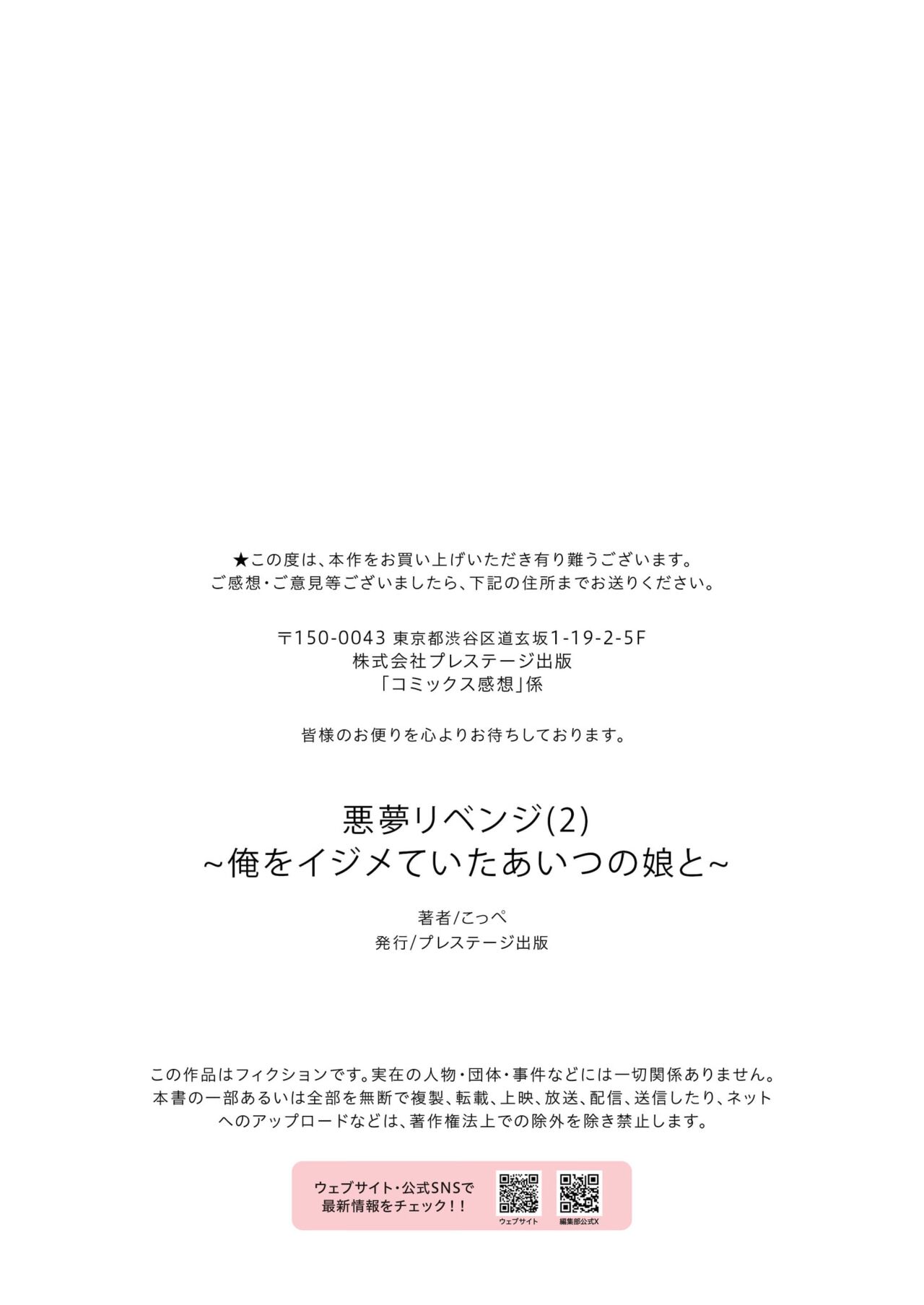 ★この度は、本作をお買い上げいただき有り難うございます。
ご感想・ご意見等ございましたら、下記の住所までお送りください。

〒150-0043 東京都渋谷区道玄坂1-19-2-5F
株式会社プレステージ出版
「コミックス感想」係

皆様のお便りを心よりお待ちしております。

悪夢リベンジ(2)
~俺をイジメていたあいつの娘と~

著者/こっぺ
発行/プレステージ出版

この作品はフィクションです。実在の人物・団体・事件などには一切関係ありません。本書の一部あるいは全部を無断で複製、転載、上映、放送、配信、送信したり、ネットへのアップロードなどは、著作権法上での除外を除き禁止します。

ウェブサイト・公式SNSで
最新情報をチェック!!

ウェブサイト

編集部公式X